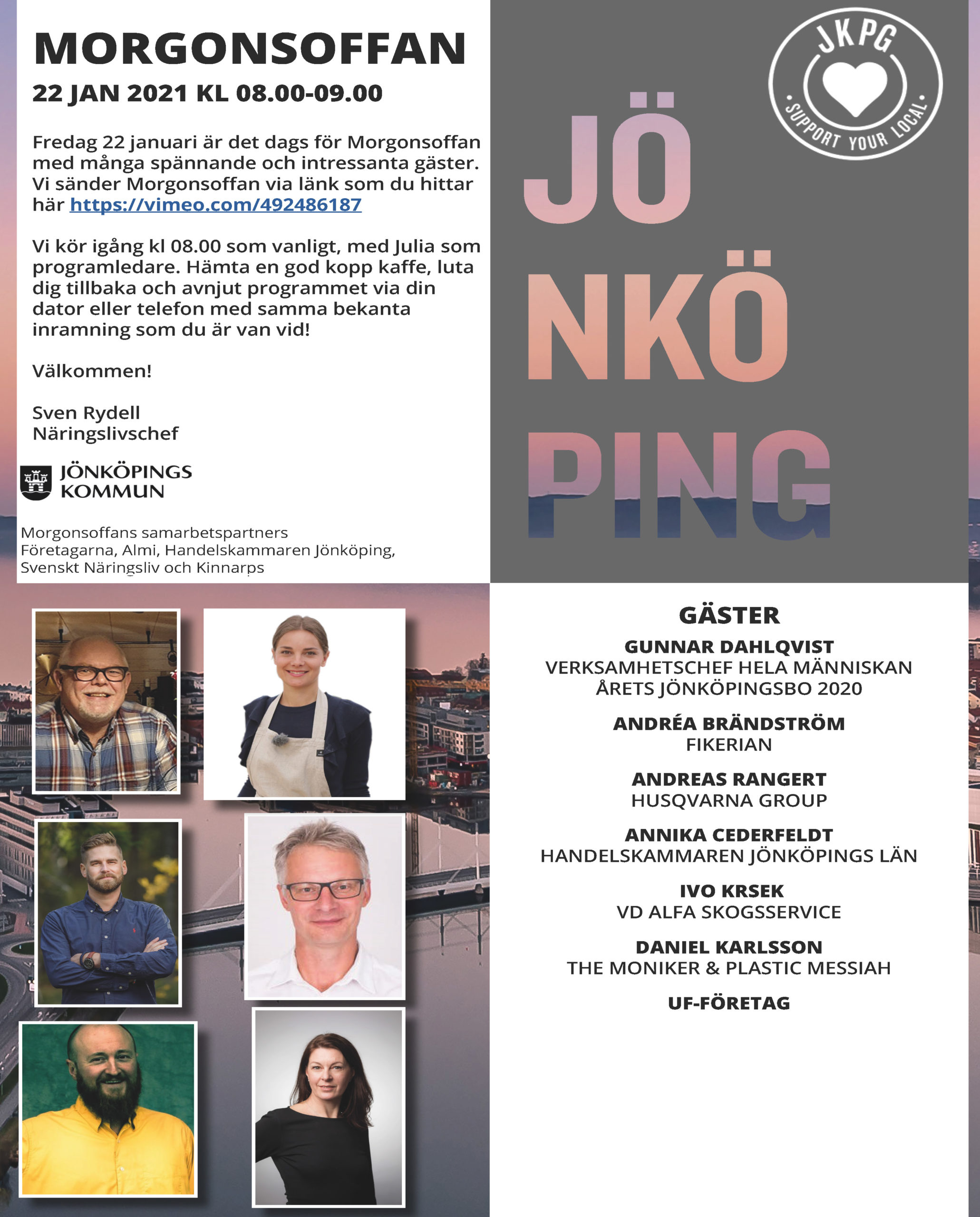 MORGONSOFFAN

22 JAN 2021 KL 08.00-09.00

Fredag 22 januari är det dags för Morgonsoffan med många spännande och intressanta gäster. Vi sänder Morgonsoffan via länk som du hittar här https://vimeo.com/492486187

Vi kör igång kl 08.00 som vanligt, med Julia som programledare. Hämta en god kopp kaffe, luta dig tillbaka och avnjut programmet via din dator eller telefon med samma bekanta inramning som du är van vid!

Välkommen!

Sven Rydell
Näringslivschef

JÖNKÖPINGS KOMMUN

Morgonsoffans samarbetspartners Företagarna, Almi, Handelskammaren Jönköping, Svenskt Näringsliv och Kinnarps

JKPG
SUPPORT YOUR LOCAL

JÖ
NKÖ
PING

GÄSTER

GUNNAR DAHLQVIST
VERKSAMHETSCHEF HELA MÄNNISKAN
ÅRETS JÖNKÖPINGSBO 2020

ANDRÉA BRÄNDSTRÖM
FIKERIAN

ANDREAS RANGERT
HUSQVARNA GROUP

ANNIKA CEDERFELDT
HANDELSKAMMAREN JÖNKÖPINGS LÄN

IVO KRSEK
VD ALFA SKOGSSERVICE

DANIEL KARLSSON
THE MONIKER & PLASTIC MESSIAH

UF-FÖRETAG